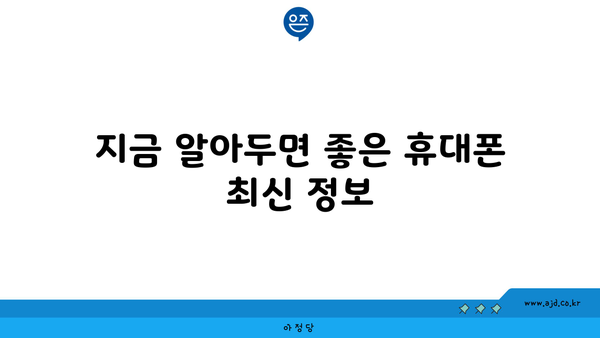 은즈

지금 알아두면 좋은 휴대폰 최신 정보

www.ajd.co.kr

아정당